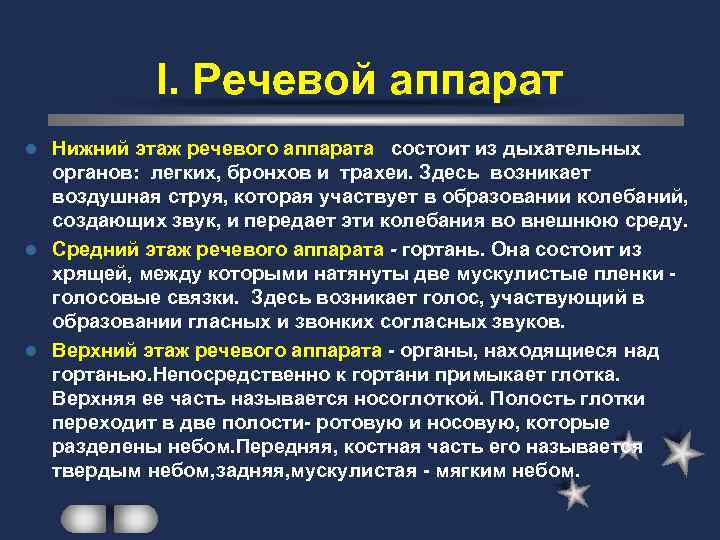 I. Речевой аппарат

Нижний этаж речевого аппарата состоит из дыхательных органов: легких, бронхов и трахеи. Здесь возникает воздушная струя, которая участвует в образовании колебаний, создающих звук, и передает эти колебания во внешнюю среду.

Средний этаж речевого аппарата - гортань. Она состоит из хрящей, между которыми натянуты две мускулистые пленки - голосовые связки. Здесь возникает голос, участвующий в образовании гласных и звонких согласных звуков.

Верхний этаж речевого аппарата - органы, находящиеся над гортанью.Непосредственно к гортани примыкает глотка. Верхняя ее часть называется носоглоткой. Полость глотки переходит в две полости- ротовую и носовую, которые разделены небом.Передняя, костная часть его называется твердым небом,задняя,мускулистая - мягким небом.